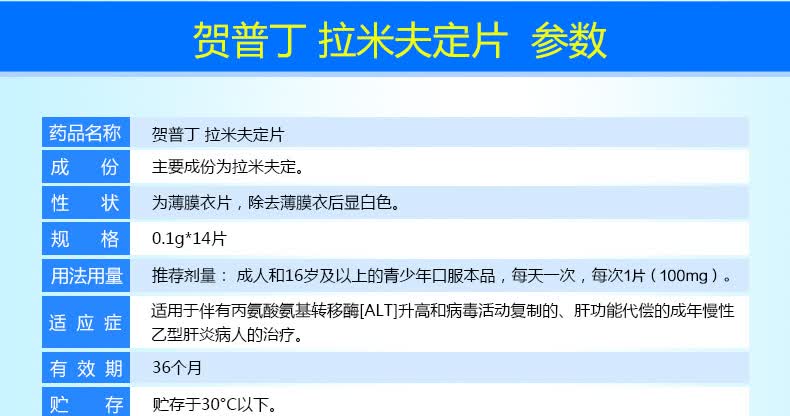 贺普丁 拉米夫定片 参数

| 药品名称 | 贺普丁 拉米夫定片 |
|---|---|
| 成　份 | 主要成份为拉米夫定。 |
| 性　状 | 为薄膜衣片，除去薄膜衣后显白色。 |
| 规　格 | 0.1g*14片 |
| 用法用量 | 推荐剂量： 成人和16岁及以上的青少年口服本品，每天一次，每次1片（100mg）。 |
| 适 应 症 | 适用于伴有丙氨酸氨基转移酶[ALT]升高和病毒活动复制的、肝功能代偿的成年慢性乙型肝炎病人的治疗。 |
| 有 效 期 | 36个月 |
| 贮　存 | 贮存于30°C以下。 |